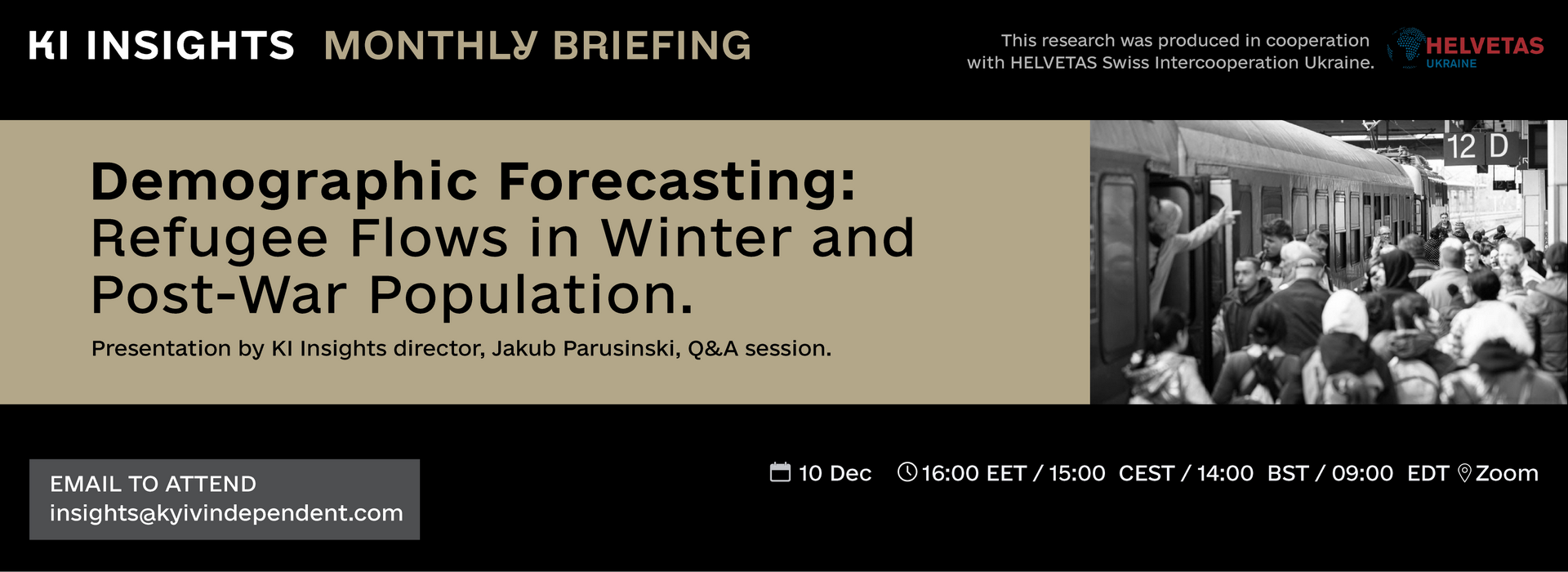 KI INSIGHTS MONTHLY BRIEFING

This research was produced in cooperation with HELVETAS Swiss Intercooperation Ukraine.

HELVETAS
UKRAINE

Demographic Forecasting: Refugee Flows in Winter and Post-War Population.

Presentation by KI Insights director, Jakub Parusinski, Q&A session.

12 D

EMAIL TO ATTEND
insights@kyivindependent.com

10 Dec 16:00 EET / 15:00 CEST / 14:00 BST / 09:00 EDT Zoom